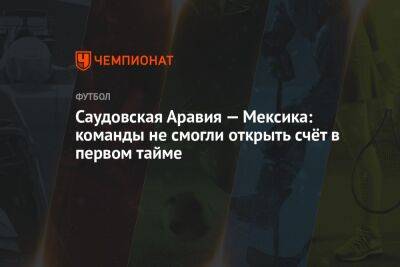 ЧЕМПИОНАТ

ФУТБОЛ

Саудовская Аравия — Мексика: команды не смогли открыть счёт в первом тайме